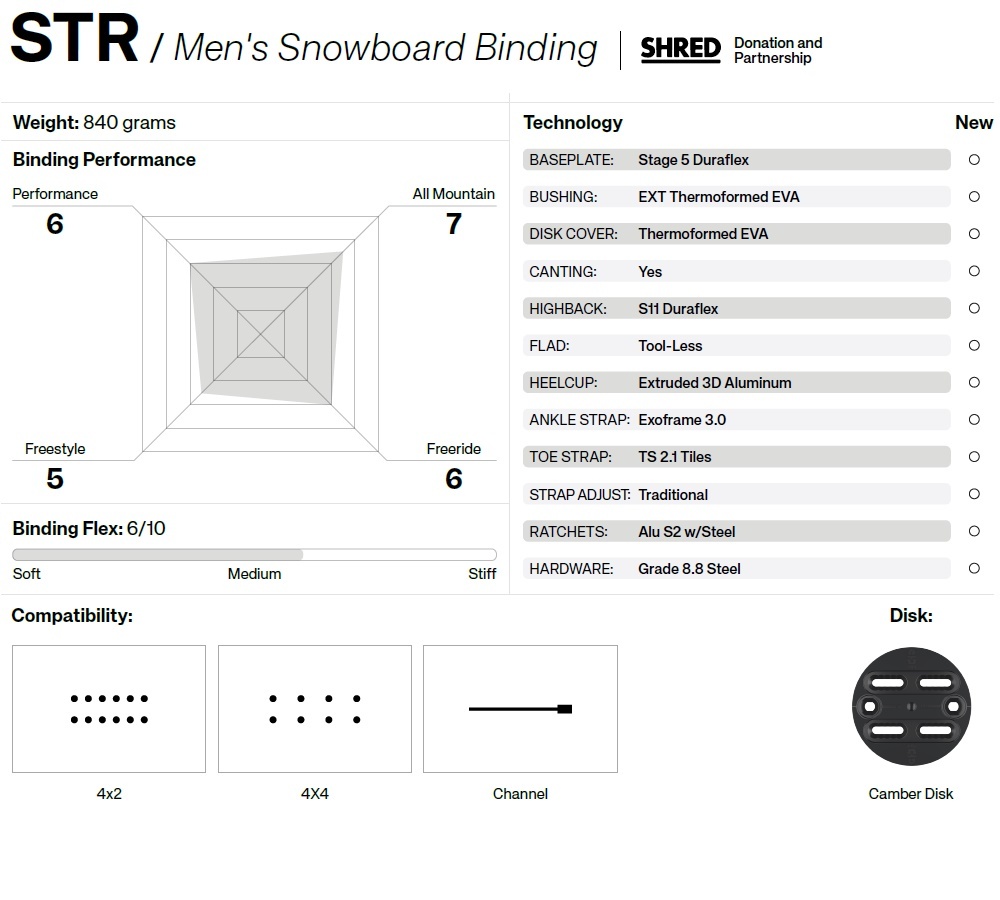 STR / Men's Snowboard Binding

SHRED Donation and Partnership

Weight: 840 grams

Binding Performance

Performance
6

All Mountain
7

Freestyle
5

Freeride
6

Binding Flex: 6/10

Soft Medium Stiff

| Technology | | New |
|---|---|---|
| BASEPLATE: | Stage 5 Duraflex | ○ |
| BUSHING: | EXT Thermoformed EVA | ○ |
| DISK COVER: | Thermoformed EVA | ○ |
| CANTING: | Yes | ○ |
| HIGHBACK: | S11 Duraflex | ○ |
| FLAD: | Tool-Less | ○ |
| HEELCUP: | Extruded 3D Aluminum | ○ |
| ANKLE STRAP: | Exoframe 3.0 | ○ |
| TOE STRAP: | TS 2.1 Tiles | ○ |
| STRAP ADJUST: | Traditional | ○ |
| RATCHETS: | Alu S2 w/Steel | ○ |
| HARDWARE: | Grade 8.8 Steel | ○ |

Compatibility:

4x2

4X4

Channel

Disk:

Camber Disk